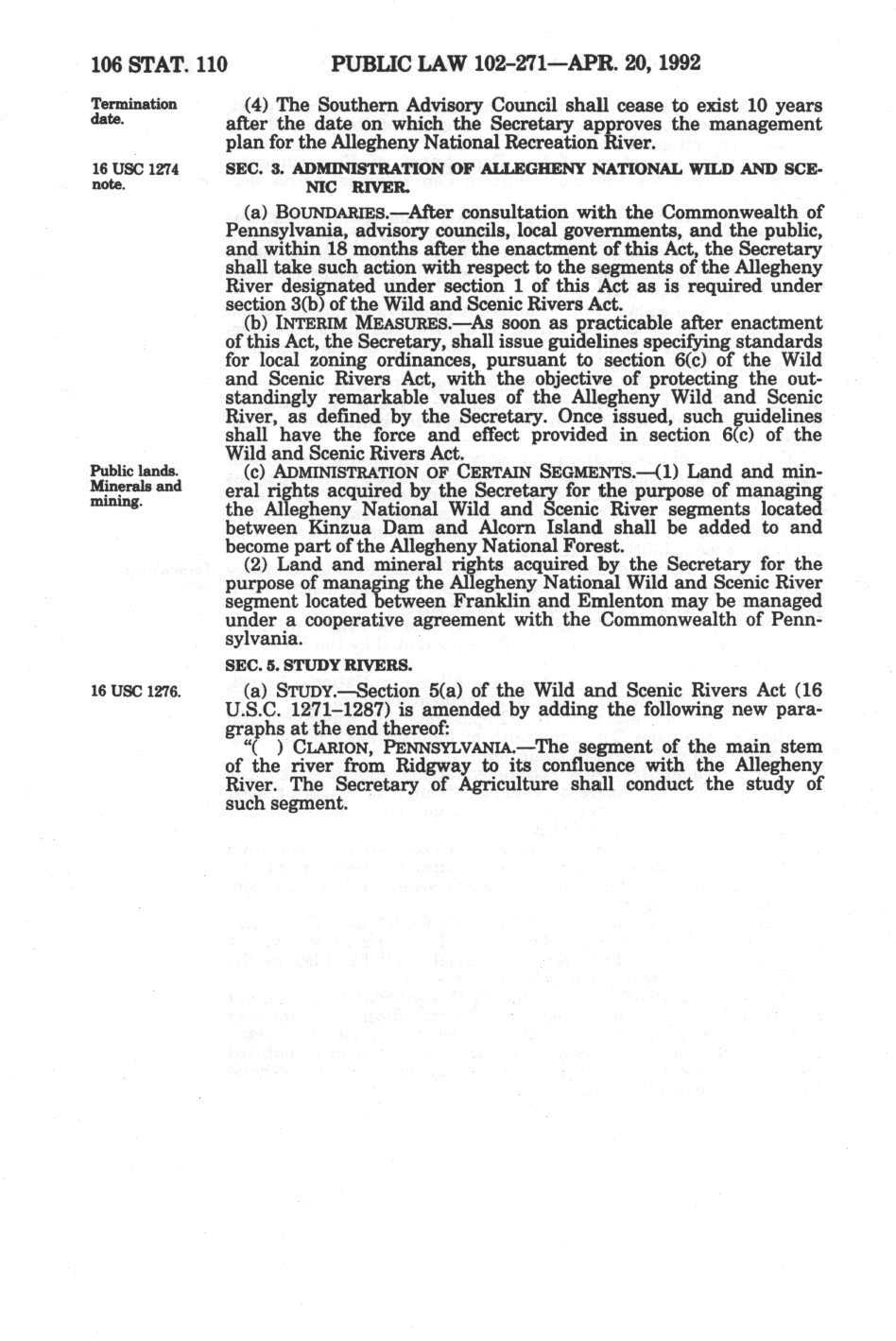 106 STAT. 110 PUBLIC LAW 102-271—APR. 20, 1992

Termination date.

(4) The Southern Advisory Council shall cease to exist 10 years after the date on which the Secretary approves the management plan for the Allegheny National Recreation River.

16 USC 1274 note.

SEC. 3. ADMINISTRATION OF ALLEGHENY NATIONAL WILD AND SCENIC RIVER.

(a) BOUNDARIES.—After consultation with the Commonwealth of Pennsylvania, advisory councils, local governments, and the public, and within 18 months after the enactment of this Act, the Secretary shall take such action with respect to the segments of the Allegheny River designated under section 1 of this Act as is required under section 3(b) of the Wild and Scenic Rivers Act.

(b) INTERIM MEASURES.—As soon as practicable after enactment of this Act, the Secretary, shall issue guidelines specifying standards for local zoning ordinances, pursuant to section 6(c) of the Wild and Scenic Rivers Act, with the objective of protecting the outstandingly remarkable values of the Allegheny Wild and Scenic River, as defined by the Secretary. Once issued, such guidelines shall have the force and effect provided in section 6(c) of the Wild and Scenic Rivers Act.

Public lands. Minerals and mining.

(c) ADMINISTRATION OF CERTAIN SEGMENTS.—(1) Land and mineral rights acquired by the Secretary for the purpose of managing the Allegheny National Wild and Scenic River segments located between Kinzua Dam and Alcorn Island shall be added to and become part of the Allegheny National Forest.

(2) Land and mineral rights acquired by the Secretary for the purpose of managing the Allegheny National Wild and Scenic River segment located between Franklin and Emlenton may be managed under a cooperative agreement with the Commonwealth of Pennsylvania.

SEC. 5. STUDY RIVERS.

16 USC 1276.

(a) STUDY.—Section 5(a) of the Wild and Scenic Rivers Act (16 U.S.C. 1271–1287) is amended by adding the following new paragraphs at the end thereof:

"( ) CLARION, PENNSYLVANIA.—The segment of the main stem of the river from Ridgway to its confluence with the Allegheny River. The Secretary of Agriculture shall conduct the study of such segment.